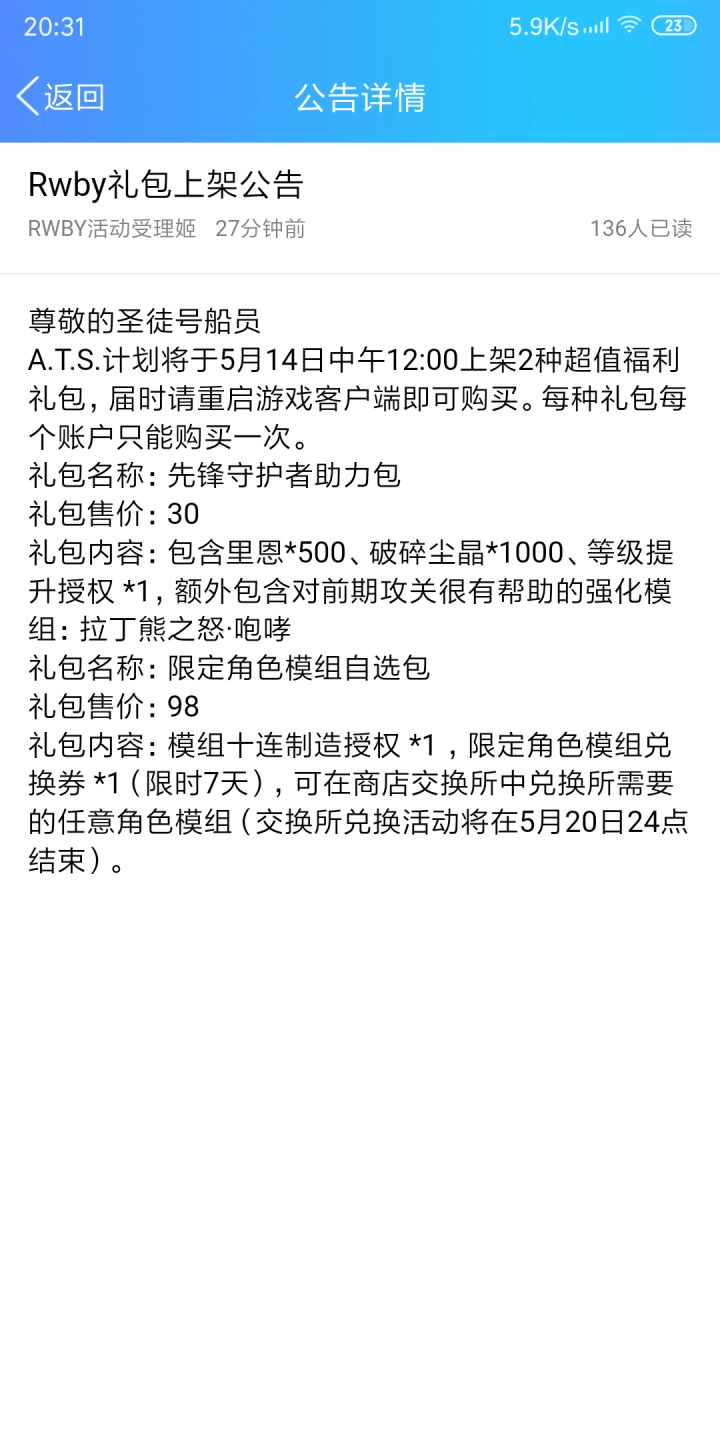 20:31 5.9K/s 23

返回 公告详情

Rwby礼包上架公告
RWBY活动受理姬 27分钟前 136人已读

尊敬的圣徒号船员
A.T.S.计划将于5月14日中午12:00上架2种超值福利礼包，届时请重启游戏客户端即可购买。每种礼包每个账户只能购买一次。
礼包名称：先锋守护者助力包
礼包售价：30
礼包内容：包含里恩*500、破碎尘晶*1000、等级提升授权 *1，额外包含对前期攻关很有帮助的强化模组：拉丁熊之怒·咆哮
礼包名称：限定角色模组自选包
礼包售价：98
礼包内容：模组十连制造授权 *1，限定角色模组兑换券 *1（限时7天），可在商店交换所中兑换所需要的任意角色模组（交换所兑换活动将在5月20日24点结束）。